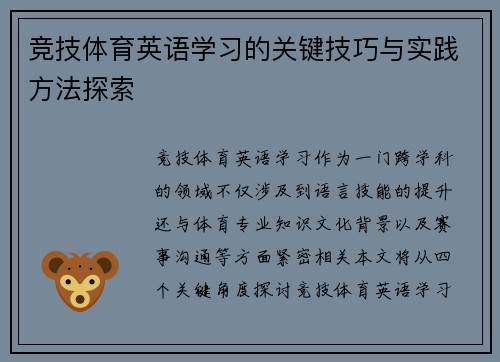 竞技体育英语学习的关键技巧与实践方法探索

竞技体育英语学习作为一门跨学科的领域不仅涉及到语言技能的提升还与体育专业知识文化背景以及赛事沟通等方面紧密相关本文将从四个关键角度探讨竞技体育英语学习